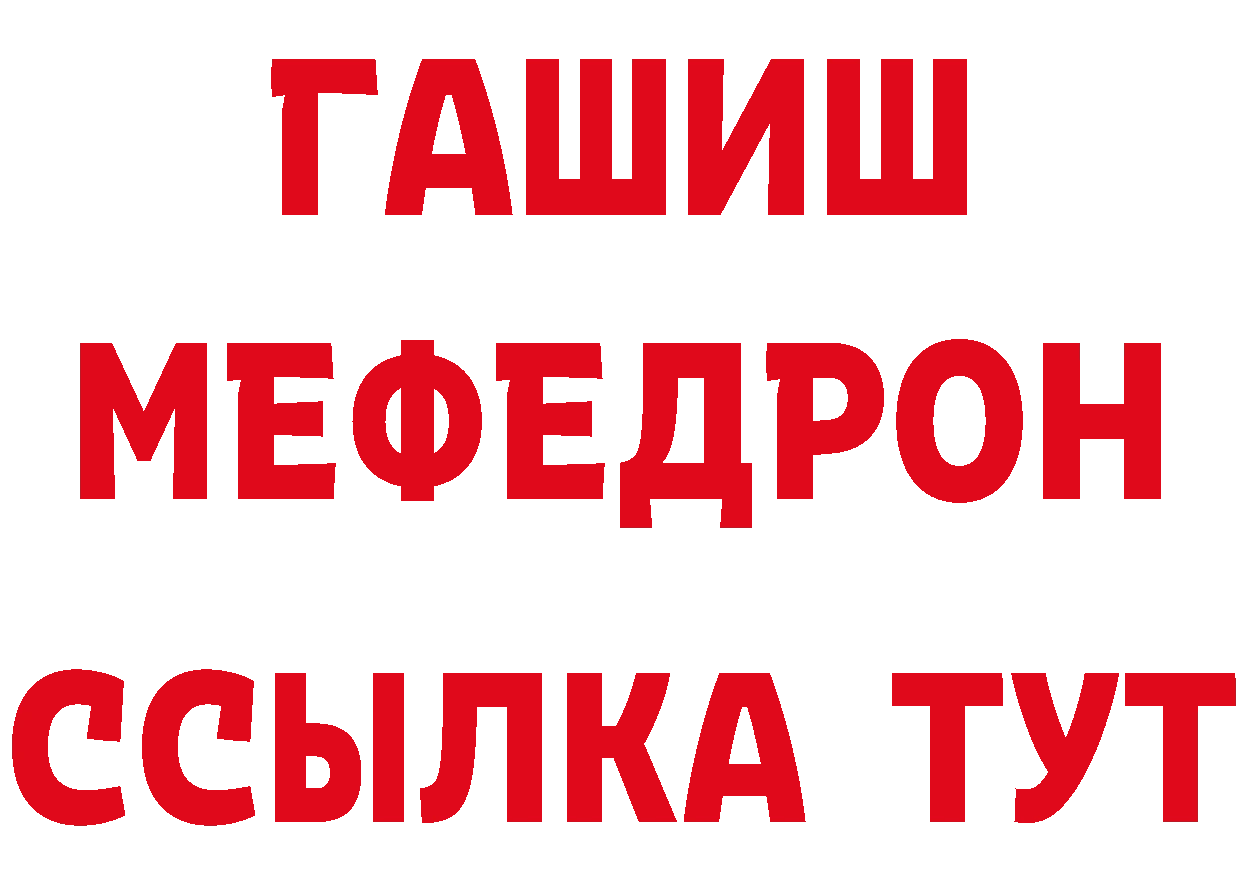 ГАШИШ
МЕФЕДРОН
ССЫЛКА ТУТ